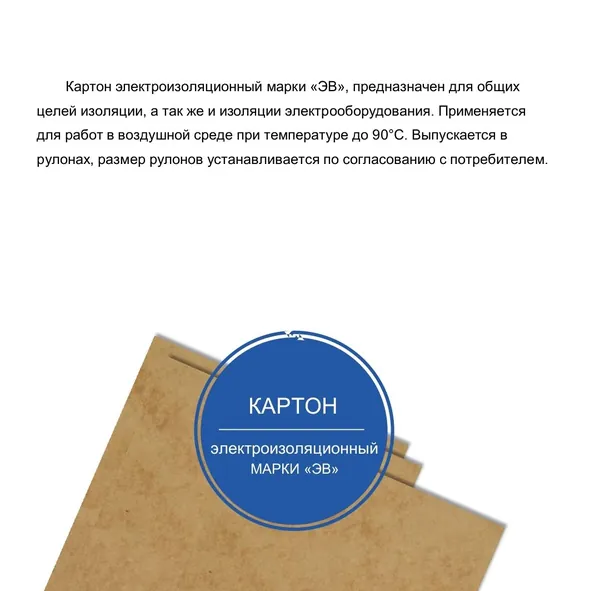 Картон электроизоляционный марки «ЭВ», предназначен для общих целей изоляции, а так же и изоляции электрооборудования. Применяется для работ в воздушной среде при температуре до 90°С. Выпускается в рулонах, размер рулонов устанавливается по согласованию с потребителем.

КАРТОН

электроизоляционный
МАРКИ «ЭВ»